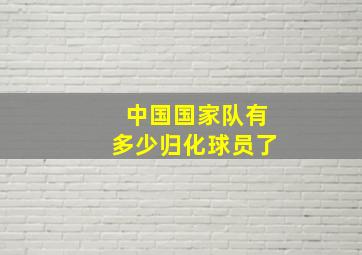 中国国家队有
多少归化球员了